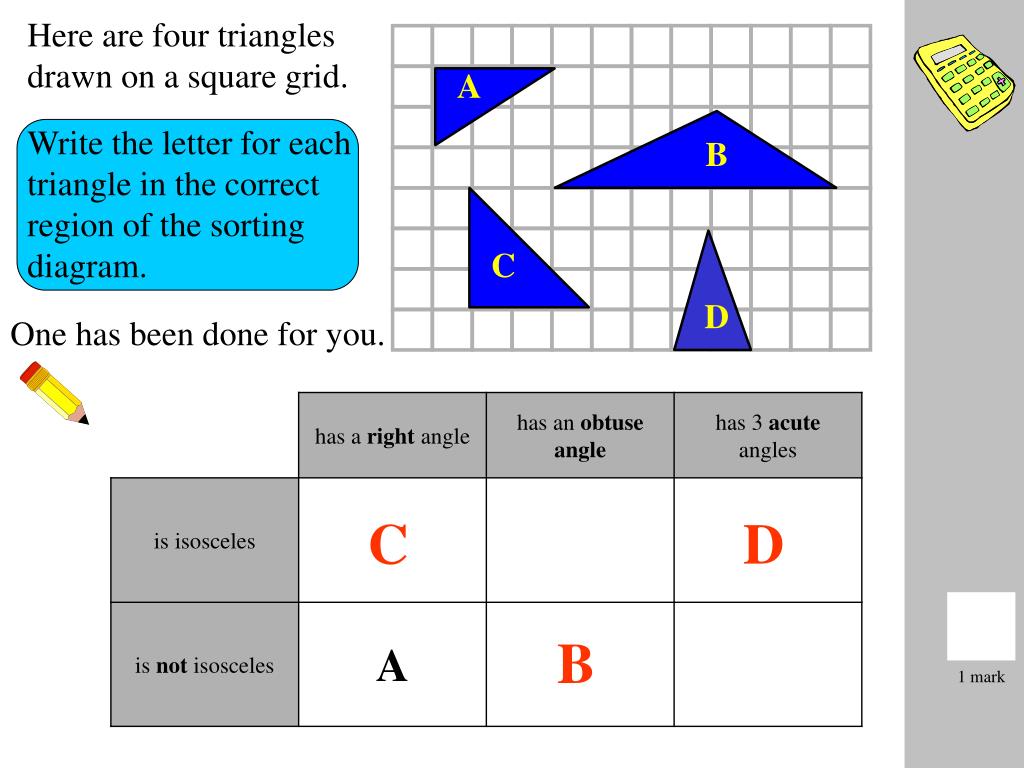 Here are four triangles drawn on a square grid.

Write the letter for each triangle in the correct region of the sorting diagram.

One has been done for you.

A

B

C

D

|  | has a **right** angle | has an **obtuse angle** | has 3 **acute** angles |
|---|---|---|---|
| is isosceles | C |  | D |
| is **not** isosceles | A | B |  |

1 mark